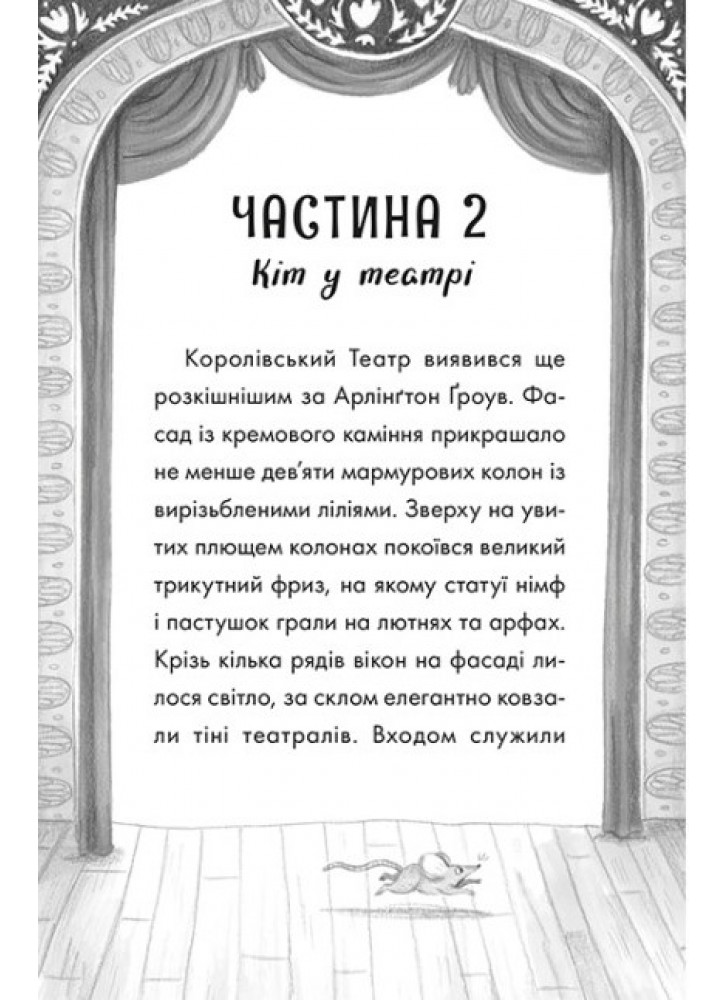 ЧАСТИНА 2
Кіт у театрі

Королівський Театр виявився ще розкішнішим за Арлінґтон Ґроув. Фасад із кремового каміння прикрашало не менше дев'яти мармурових колон із вирізьбленими ліліями. Зверху на увитих плющем колонах покоївся великий трикутний фриз, на якому статуї німф і пастушок грали на лютнях та арфах. Крізь кілька рядів вікон на фасаді лилося світло, за склом елегантно ковзали тіні театралів. Входом служили